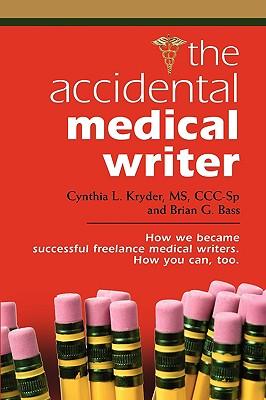 the accidental medical writer

Cynthia L. Kryder, MS, CCC-Sp and Brian G. Bass

How we became successful freelance medical writers. How you can, too.